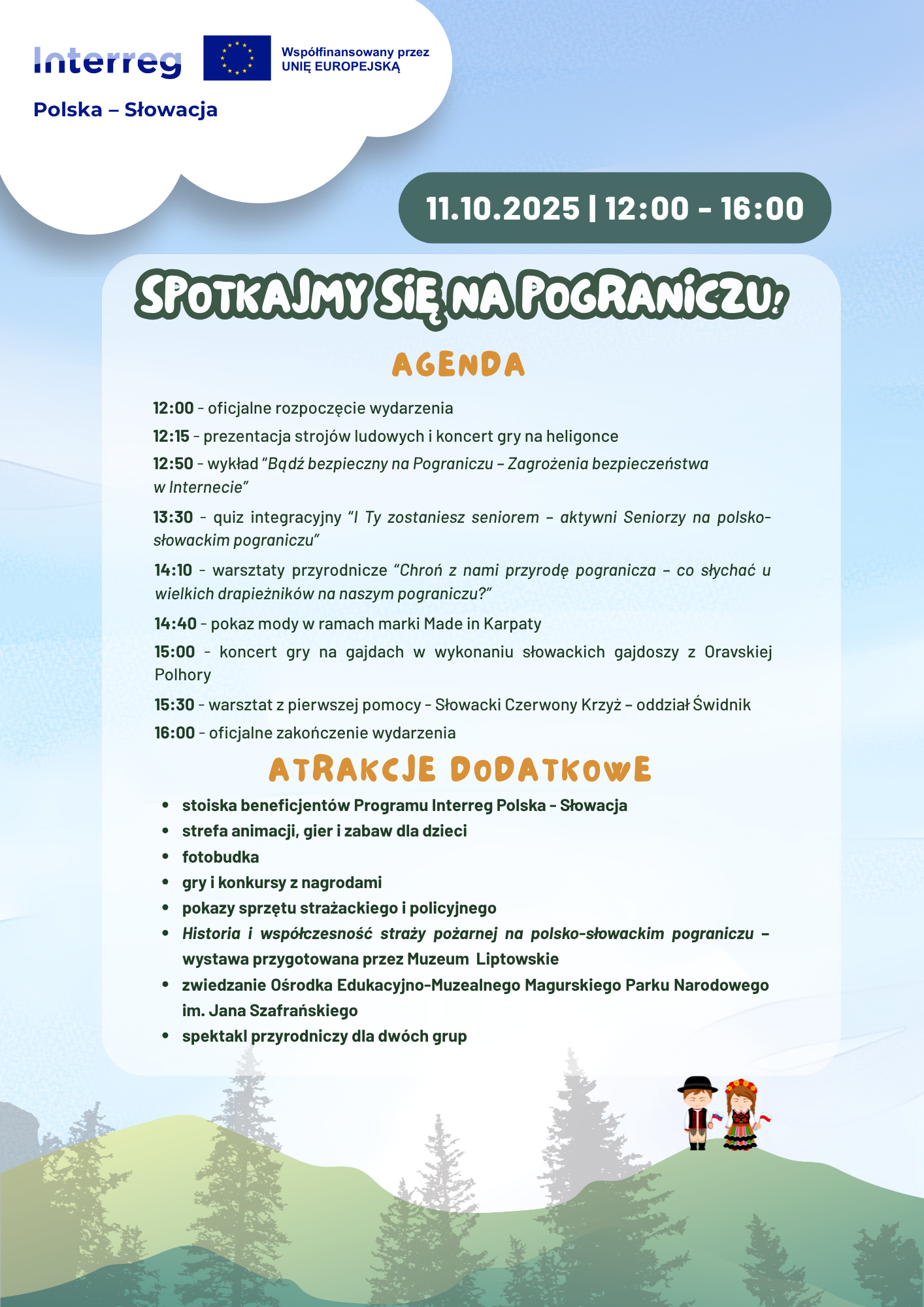 Interreg

Współfinansowany przez
UNIĘ EUROPEJSKĄ

Polska – Słowacja

11.10.2025 | 12:00 - 16:00

SPOTKAJMY SIĘ NA POGRANICZU!

AGENDA

12:00 - oficjalne rozpoczęcie wydarzenia

12:15 - prezentacja strojów ludowych i koncert gry na heligonce

12:50 - wykład "Bądź bezpieczny na Pograniczu – Zagrożenia bezpieczeństwa w Internecie"

13:30 - quiz integracyjny "I Ty zostaniesz seniorem – aktywni Seniorzy na polsko-słowackim pograniczu"

14:10 - warsztaty przyrodnicze "Chroń z nami przyrodę pogranicza – co słychać u wielkich drapieżników na naszym pograniczu?"

14:40 - pokaz mody w ramach marki Made in Karpaty

15:00 - koncert gry na gajdach w wykonaniu słowackich gajdoszy z Oravskiej Polhory

15:30 - warsztat z pierwszej pomocy - Słowacki Czerwony Krzyż – oddział Świdnik

16:00 - oficjalne zakończenie wydarzenia

ATRAKCJE DODATKOWE

• stoiska beneficjentów Programu Interreg Polska - Słowacja
• strefa animacji, gier i zabaw dla dzieci
• fotobudka
• gry i konkursy z nagrodami
• pokazy sprzętu strażackiego i policyjnego
• Historia i współczesność straży pożarnej na polsko-słowackim pograniczu – wystawa przygotowana przez Muzeum Liptowskie
• zwiedzanie Ośrodka Edukacyjno-Muzealnego Magurskiego Parku Narodowego im. Jana Szafrańskiego
• spektakl przyrodniczy dla dwóch grup